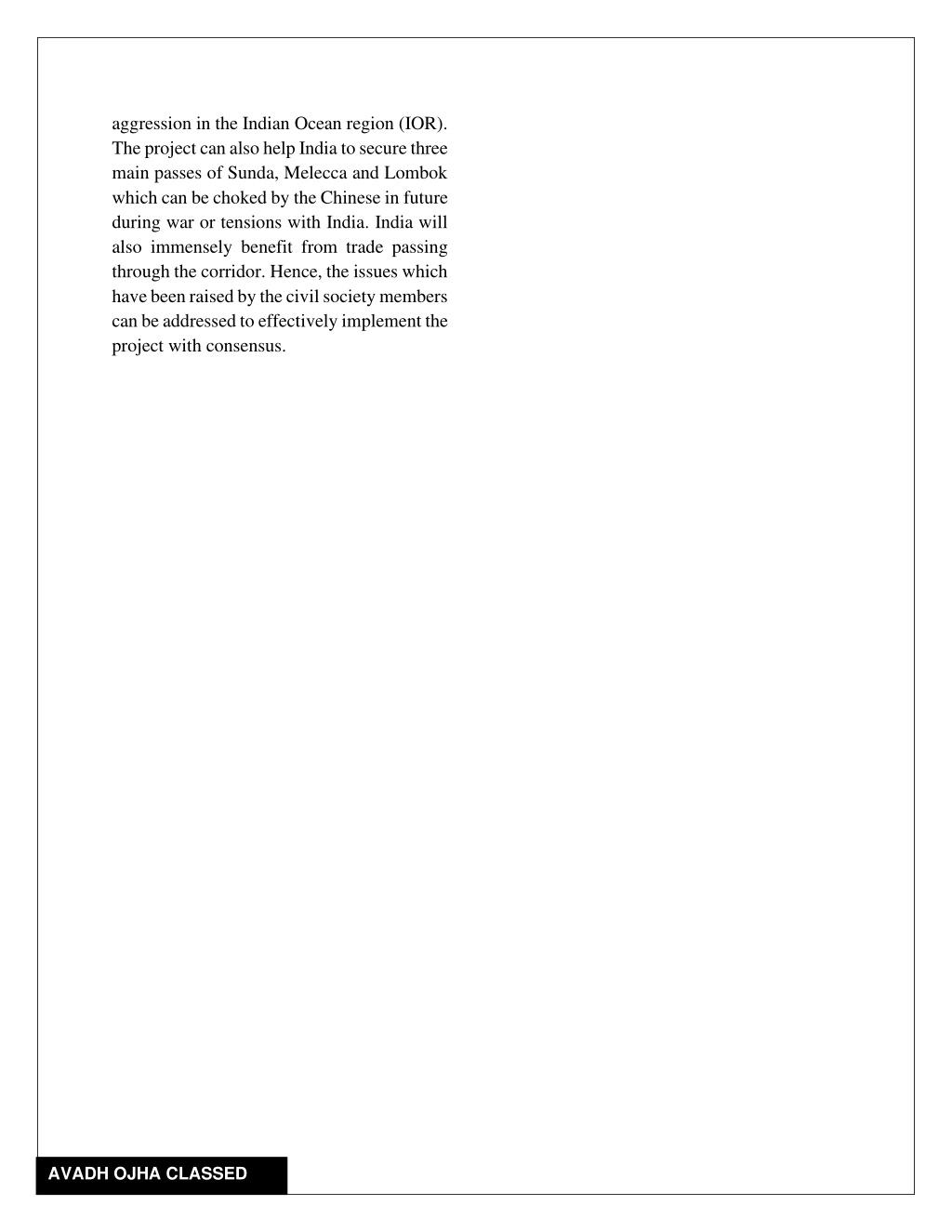 aggression in the Indian Ocean region (IOR). The project can also help India to secure three main passes of Sunda, Melecca and Lombok which can be choked by the Chinese in future during war or tensions with India. India will also immensely benefit from trade passing through the corridor. Hence, the issues which have been raised by the civil society members can be addressed to effectively implement the project with consensus.

AVADH OJHA CLASSED